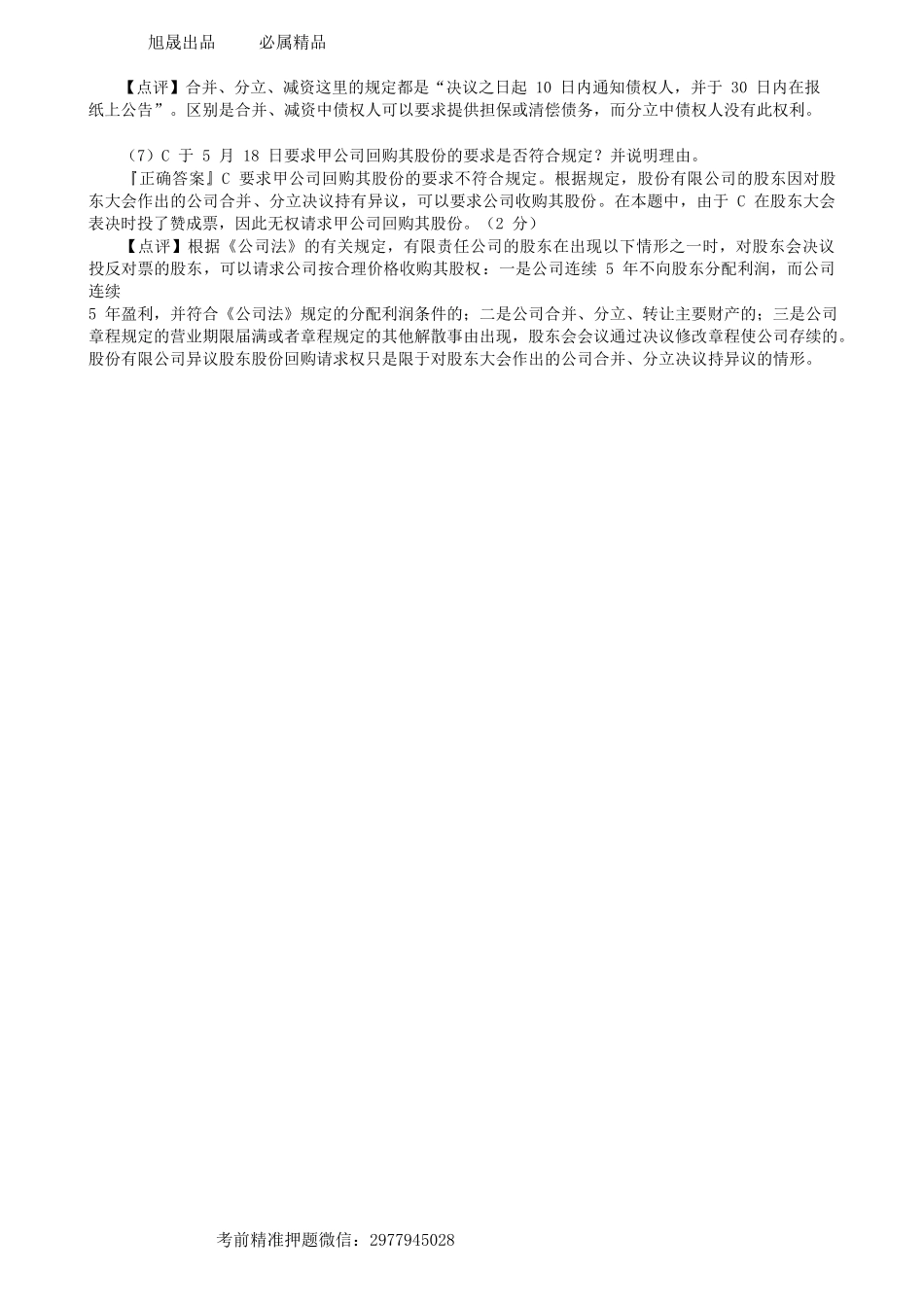 旭晟出品　　必属精品

【点评】合并、分立、减资这里的规定都是“决议之日起 10 日内通知债权人，并于 30 日内在报纸上公告”。区别是合并、减资中债权人可以要求提供担保或清偿债务，而分立中债权人没有此权利。

（7）C 于 5 月 18 日要求甲公司回购其股份的要求是否符合规定？并说明理由。

『正确答案』C 要求甲公司回购其股份的要求不符合规定。根据规定，股份有限公司的股东因对股东大会作出的公司合并、分立决议持有异议，可以要求公司收购其股份。在本题中，由于 C 在股东大会表决时投了赞成票，因此无权请求甲公司回购其股份。（2 分）

【点评】根据《公司法》的有关规定，有限责任公司的股东在出现以下情形之一时，对股东会决议投反对票的股东，可以请求公司按合理价格收购其股权：一是公司连续 5 年不向股东分配利润，而公司连续
5 年盈利，并符合《公司法》规定的分配利润条件的；二是公司合并、分立、转让主要财产的；三是公司章程规定的营业期限届满或者章程规定的其他解散事由出现，股东会会议通过决议修改章程使公司存续的。股份有限公司异议股东股份回购请求权只是限于对股东大会作出的公司合并、分立决议持异议的情形。

考前精准押题微信：2977945028